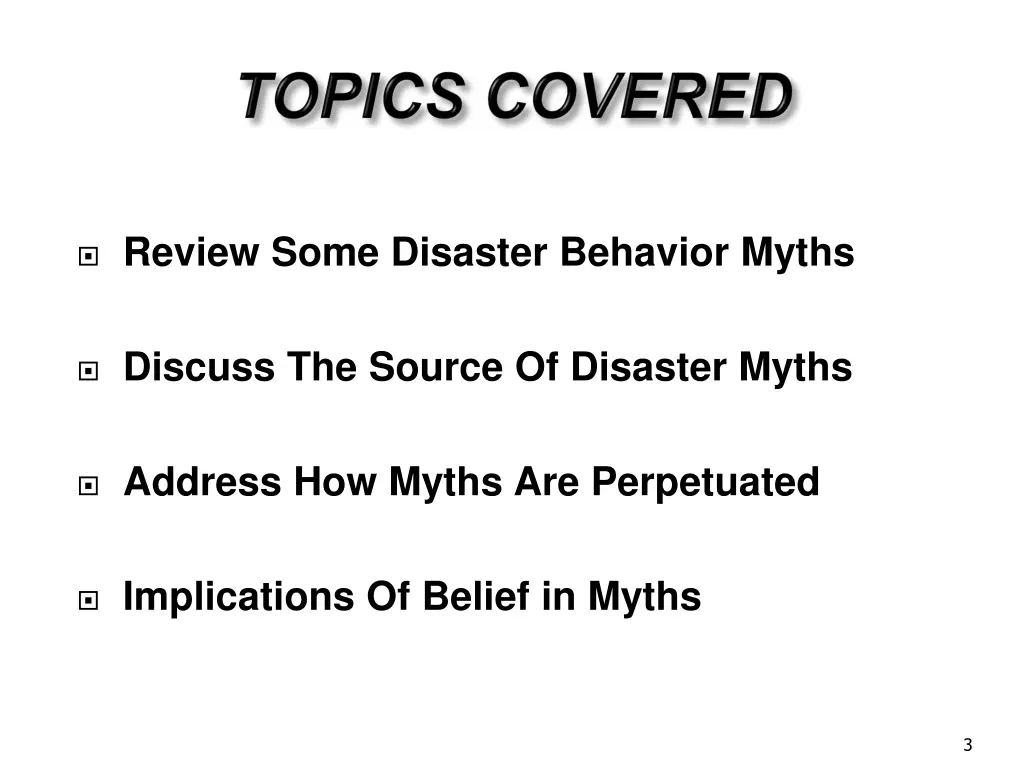 TOPICS COVERED

Review Some Disaster Behavior Myths

Discuss The Source Of Disaster Myths

Address How Myths Are Perpetuated

Implications Of Belief in Myths

3